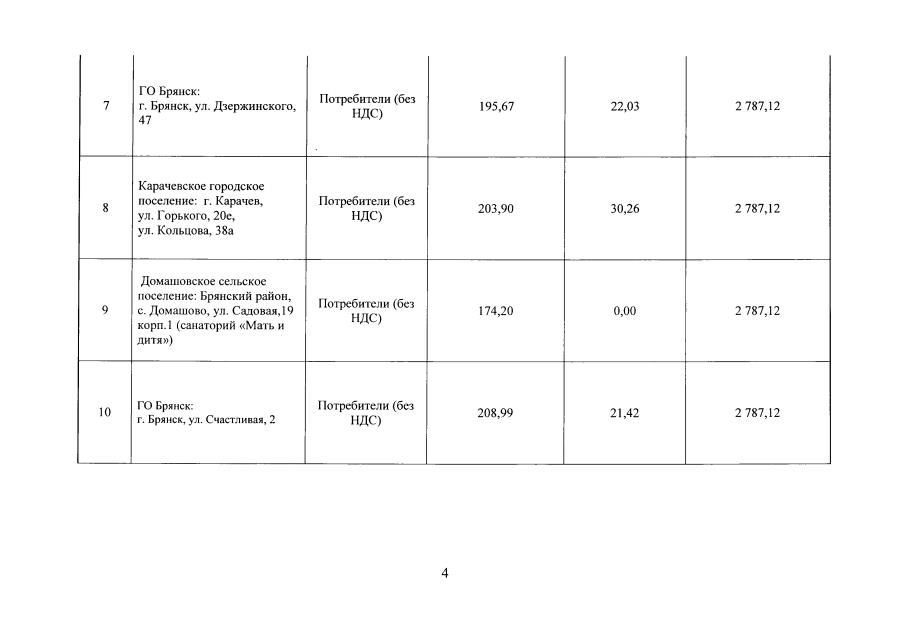 | | | | | | |
|---|---|---|---|---|---|
| 7 | ГО Брянск: г. Брянск, ул. Дзержинского, 47 | Потребители (без НДС) | 195,67 | 22,03 | 2 787,12 |
| 8 | Карачевское городское поселение: г. Карачев, ул. Горького, 20е, ул. Кольцова, 38а | Потребители (без НДС) | 203,90 | 30,26 | 2 787,12 |
| 9 | Домашовское сельское поселение: Брянский район, с. Домашово, ул. Садовая,19 корп.1 (санаторий «Мать и дитя») | Потребители (без НДС) | 174,20 | 0,00 | 2 787,12 |
| 10 | ГО Брянск: г. Брянск, ул. Счастливая, 2 | Потребители (без НДС) | 208,99 | 21,42 | 2 787,12 |

4